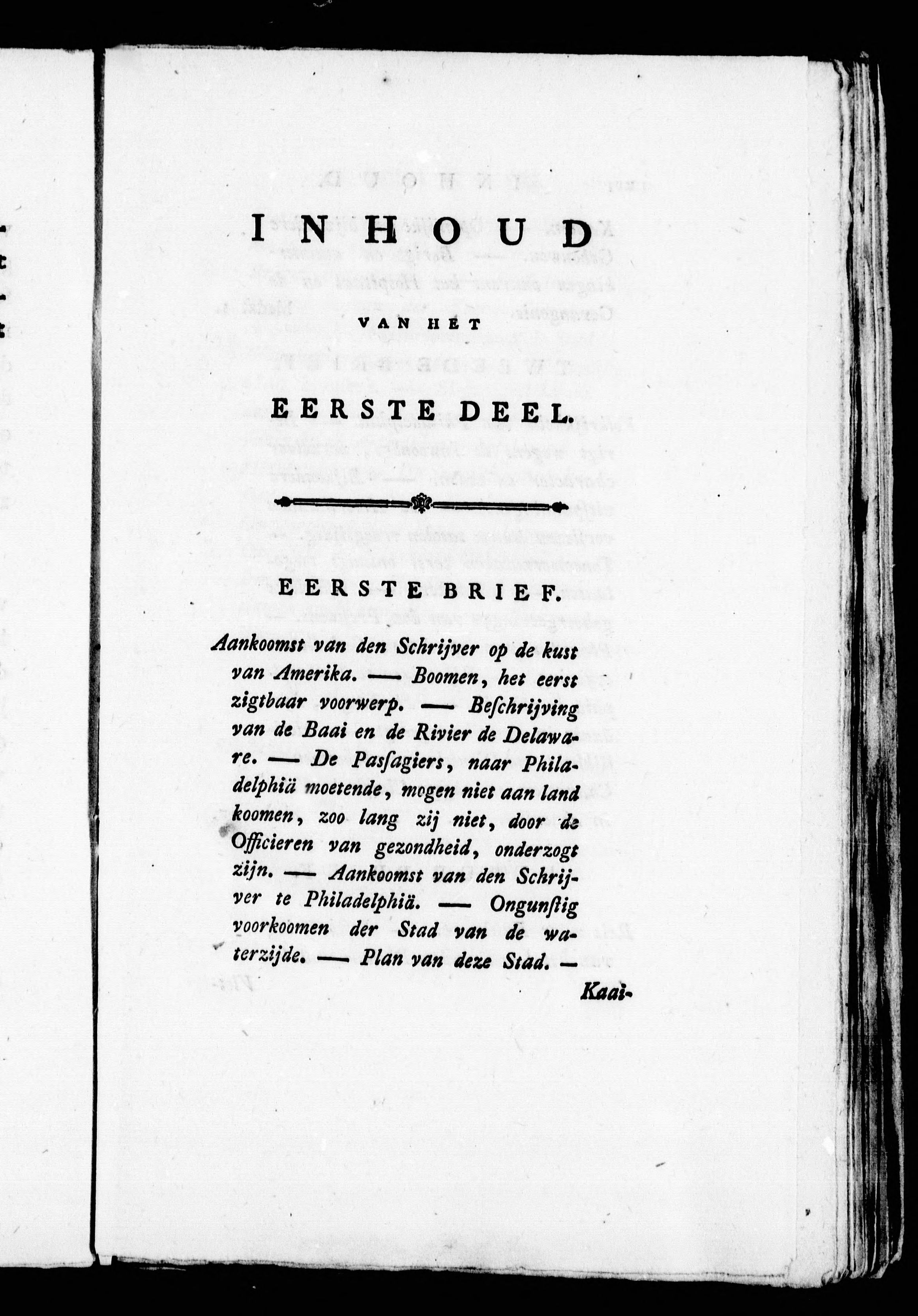 INHOUD

VAN HET

EERSTE DEEL.

EERSTE BRIEF.

Aankoomst van den Schrijver op de kust van Amerika. — Boomen, het eerst zigtbaar voorwerp. — Beſchrijving van de Baai en de Rivier de Delaware. — De Paſſagiers, naar Philadelphiä moetende, mogen niet aan land koomen, zoo lang zij niet, door de Officieren van gezondheid, onderzogt zijn. — Aankoomst van den Schrijver te Philadelphiä. — Ongunſtig voorkoomen der Stad van de waterzijde. — Plan van deze Stad. —

Kaai-